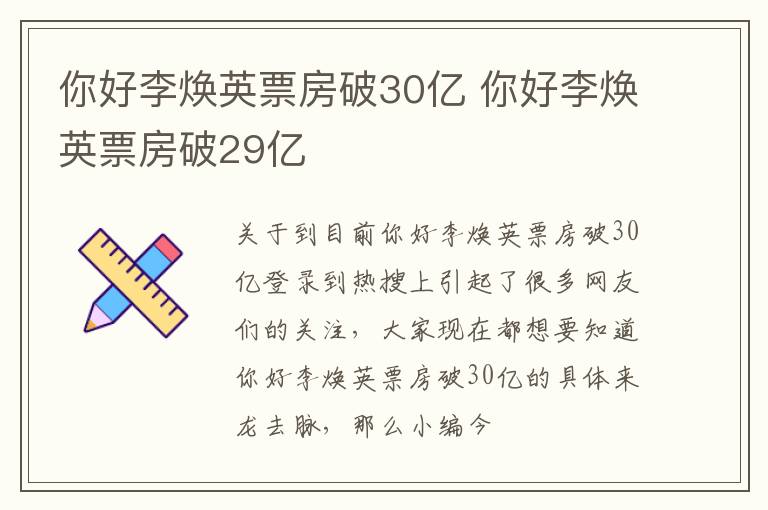 你好李焕英票房破30亿 你好李焕英票房破29亿

关于到目前你好李焕英票房破30亿登录到热搜上引起了很多网友们的关注，大家现在都想要知道你好李焕英票房破30亿的具体来龙去脉，那么小编今